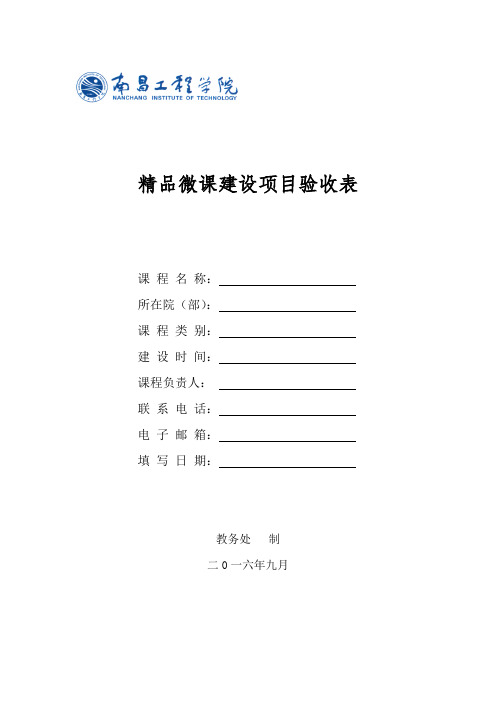 南昌工程学院
NANCHANG INSTITUTE OF TECHNOLOGY

精品微课建设项目验收表

课 程 名 称：

所在院（部）：

课 程 类 别：

建 设 时 间：

课程负责人：

联 系 电 话：

电 子 邮 箱：

填 写 日 期：

教务处 制

二 0 一六年九月